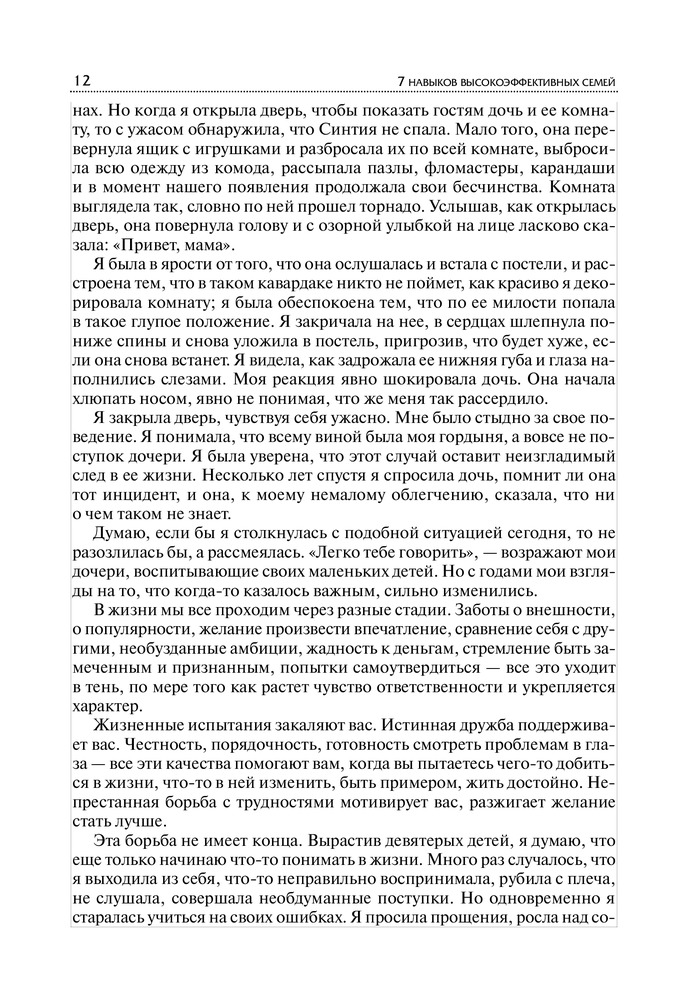 12 7 НАВЫКОВ ВЫСОКОЭФФЕКТИВНЫХ СЕМЕЙ

нах. Но когда я открыла дверь, чтобы показать гостям дочь и ее комнату, то с ужасом обнаружила, что Синтия не спала. Мало того, она перевернула ящик с игрушками и разбросала их по всей комнате, выбросила всю одежду из комода, рассыпала пазлы, фломастеры, карандаши и в момент нашего появления продолжала свои бесчинства. Комната выглядела так, словно по ней прошел торнадо. Услышав, как открылась дверь, она повернула голову и с озорной улыбкой на лице ласково сказала: «Привет, мама».

Я была в ярости от того, что она ослушалась и встала с постели, и расстроена тем, что в таком кавардаке никто не поймет, как красиво я декорировала комнату; я была обеспокоена тем, что по ее милости попала в такое глупое положение. Я закричала на нее, в сердцах шлепнула пониже спины и снова уложила в постель, пригрозив, что будет хуже, если она снова встанет. Я видела, как задрожала ее нижняя губа и глаза наполнились слезами. Моя реакция явно шокировала дочь. Она начала хлюпать носом, явно не понимая, что же меня так рассердило.

Я закрыла дверь, чувствуя себя ужасно. Мне было стыдно за свое поведение. Я понимала, что всему виной была моя гордыня, а вовсе не поступок дочери. Я была уверена, что этот случай оставит неизгладимый след в ее жизни. Несколько лет спустя я спросила дочь, помнит ли она тот инцидент, и она, к моему немалому облегчению, сказала, что ни о чем таком не знает.

Думаю, если бы я столкнулась с подобной ситуацией сегодня, то не разозлилась бы, а рассмеялась. «Легко тебе говорить», — возражают мои дочери, воспитывающие своих маленьких детей. Но с годами мои взгляды на то, что когда-то казалось важным, сильно изменились.

В жизни мы все проходим через разные стадии. Заботы о внешности, о популярности, желание произвести впечатление, сравнение себя с другими, необузданные амбиции, жадность к деньгам, стремление быть замеченным и признанным, попытки самоутвердиться — все это уходит в тень, по мере того как растет чувство ответственности и укрепляется характер.

Жизненные испытания закаляют вас. Истинная дружба поддерживает вас. Честность, порядочность, готовность смотреть проблемам в глаза — все эти качества помогают вам, когда вы пытаетесь чего-то добиться в жизни, что-то в ней изменить, быть примером, жить достойно. Непрестанная борьба с трудностями мотивирует вас, разжигает желание стать лучше.

Эта борьба не имеет конца. Вырастив девятерых детей, я думаю, что еще только начинаю что-то понимать в жизни. Много раз случалось, что я выходила из себя, что-то неправильно воспринимала, рубила с плеча, не слушала, совершала необдуманные поступки. Но одновременно я старалась учиться на своих ошибках. Я просила прощения, росла над со-